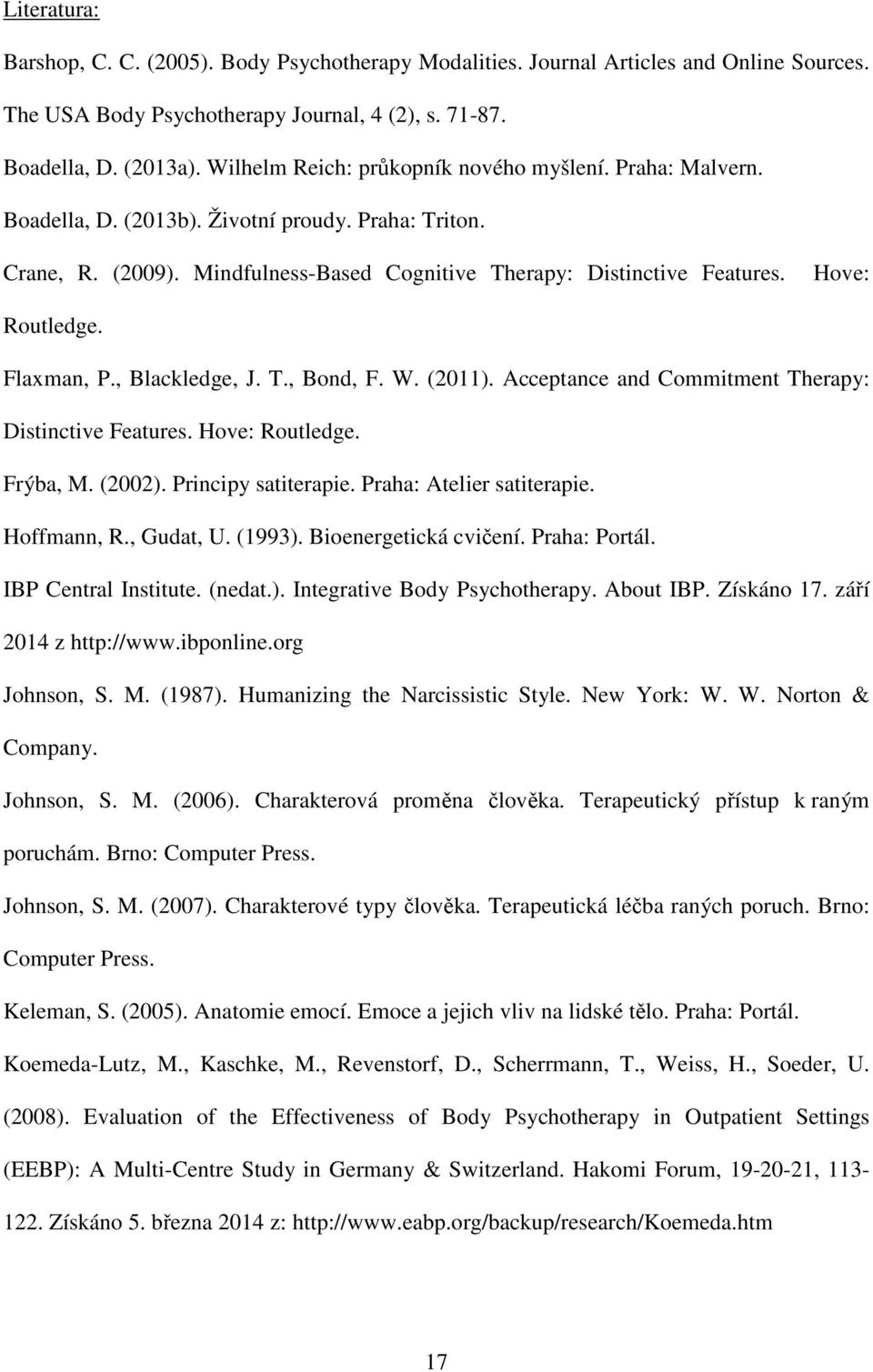 Literatura:

Barshop, C. C. (2005). Body Psychotherapy Modalities. Journal Articles and Online Sources. The USA Body Psychotherapy Journal, 4 (2), s. 71-87.

Boadella, D. (2013a). Wilhelm Reich: průkopník nového myšlení. Praha: Malvern.

Boadella, D. (2013b). Životní proudy. Praha: Triton.

Crane, R. (2009). Mindfulness-Based Cognitive Therapy: Distinctive Features. Hove: Routledge.

Flaxman, P., Blackledge, J. T., Bond, F. W. (2011). Acceptance and Commitment Therapy: Distinctive Features. Hove: Routledge.

Frýba, M. (2002). Principy satiterapie. Praha: Atelier satiterapie.

Hoffmann, R., Gudat, U. (1993). Bioenergetická cvičení. Praha: Portál.

IBP Central Institute. (nedat.). Integrative Body Psychotherapy. About IBP. Získáno 17. září 2014 z http://www.ibponline.org

Johnson, S. M. (1987). Humanizing the Narcissistic Style. New York: W. W. Norton & Company.

Johnson, S. M. (2006). Charakterová proměna člověka. Terapeutický přístup k raným poruchám. Brno: Computer Press.

Johnson, S. M. (2007). Charakterové typy člověka. Terapeutická léčba raných poruch. Brno: Computer Press.

Keleman, S. (2005). Anatomie emocí. Emoce a jejich vliv na lidské tělo. Praha: Portál.

Koemeda-Lutz, M., Kaschke, M., Revenstorf, D., Scherrmann, T., Weiss, H., Soeder, U. (2008). Evaluation of the Effectiveness of Body Psychotherapy in Outpatient Settings (EEBP): A Multi-Centre Study in Germany & Switzerland. Hakomi Forum, 19-20-21, 113-122. Získáno 5. března 2014 z: http://www.eabp.org/backup/research/Koemeda.htm

17